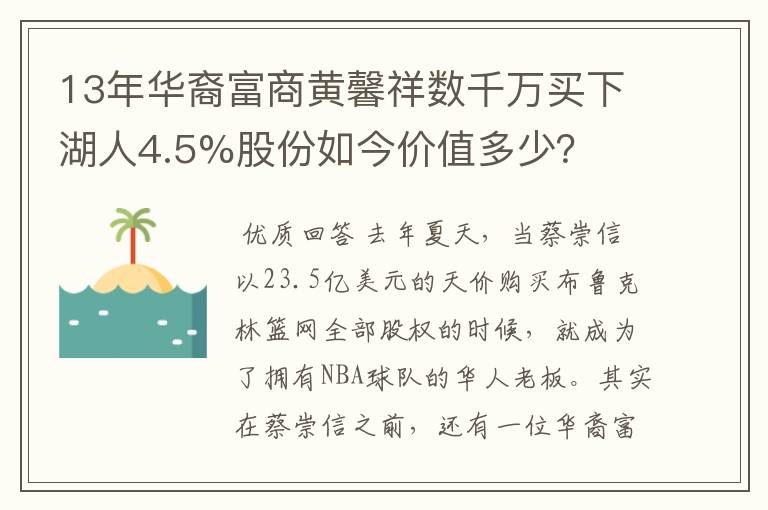 13年华裔富商黄馨祥数千万买下湖人4.5%股份如今价值多少?

优质回答 去年夏天，当蔡崇信以23.5亿美元的天价购买布鲁克林篮网全部股权的时候，就成为了拥有NBA球队的华人老板。其实在蔡崇信之前，还有一位华裔富